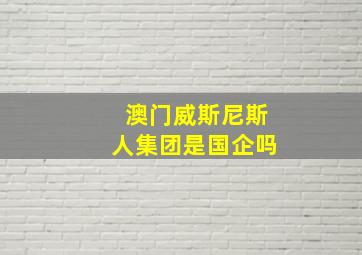 澳门威斯尼斯人集团是国企吗